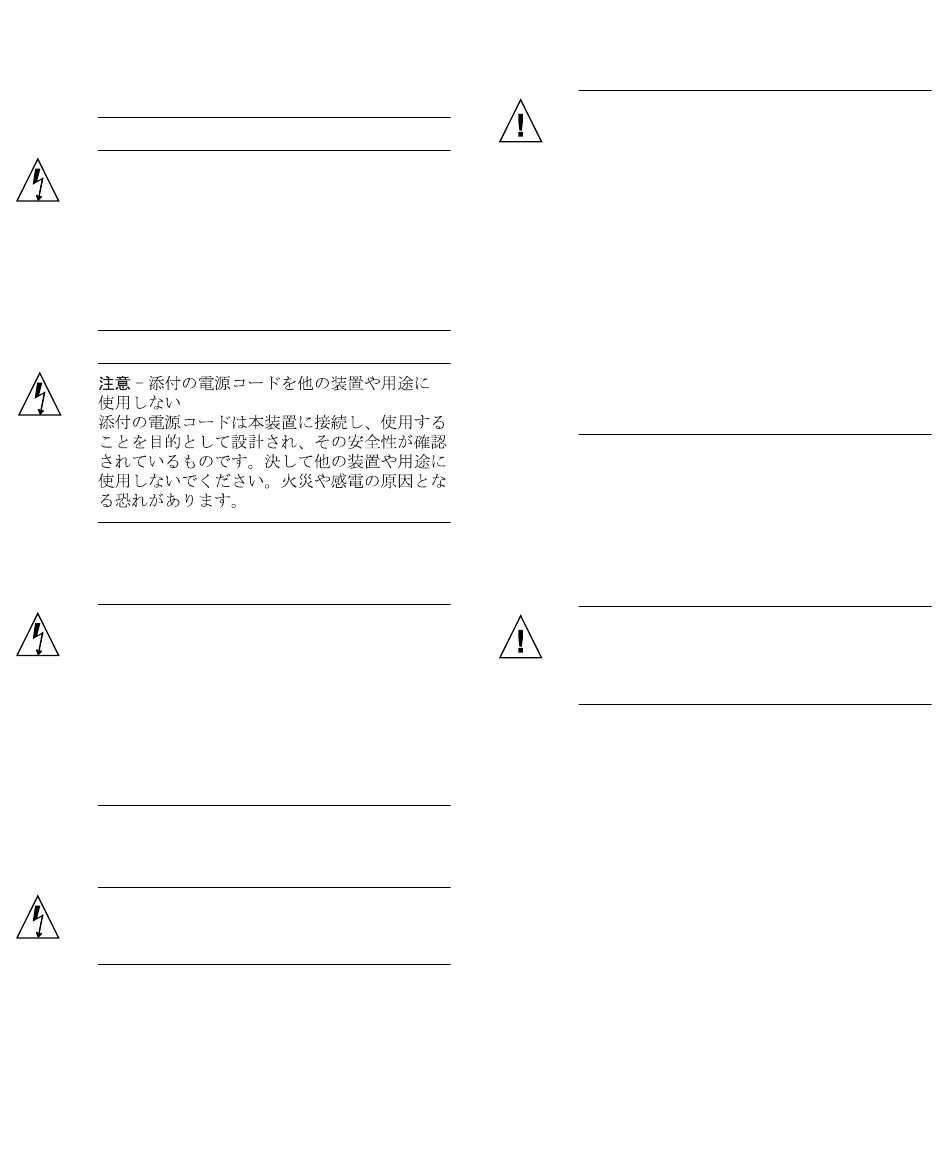 注意 – 添付の電源コードを他の装置や用途に使用しない
添付の電源コードは本装置に接続し、使用することを目的として設計され、その安全性が確認されているものです。決して他の装置や用途に使用しないでください。火災や感電の原因となる恐れがあります。